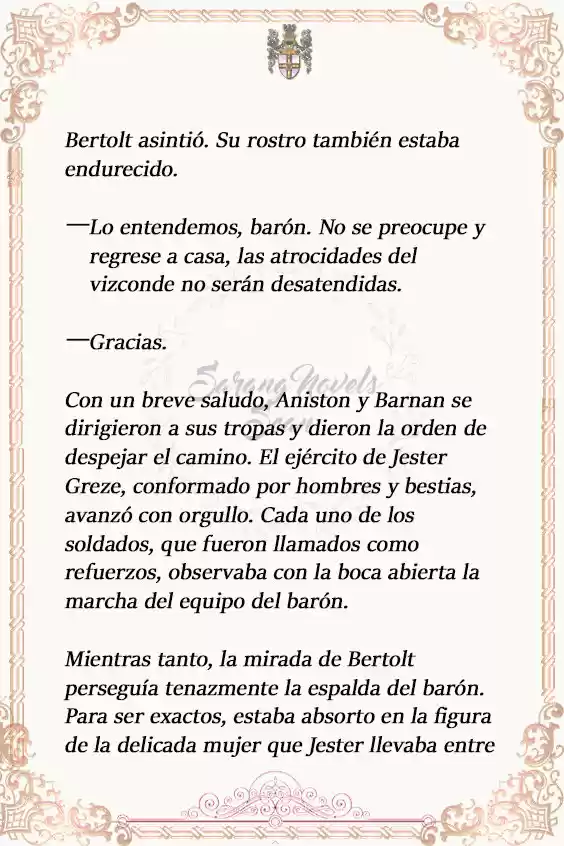 Bertolt asintió. Su rostro también estaba endurecido.

—Lo entendemos, barón. No se preocupe y regrese a casa, las atrocidades del vizconde no serán desatendidas.

—Gracias.

Con un breve saludo, Aniston y Barnan se dirigieron a sus tropas y dieron la orden de despejar el camino. El ejército de Jester Greze, conformado por hombres y bestias, avanzó con orgullo. Cada uno de los soldados, que fueron llamados como refuerzos, observaba con la boca abierta la marcha del equipo del barón.

Mientras tanto, la mirada de Bertolt perseguía tenazmente la espalda del barón. Para ser exactos, estaba absorto en la figura de la delicada mujer que Jester llevaba entre

Sarang Novels